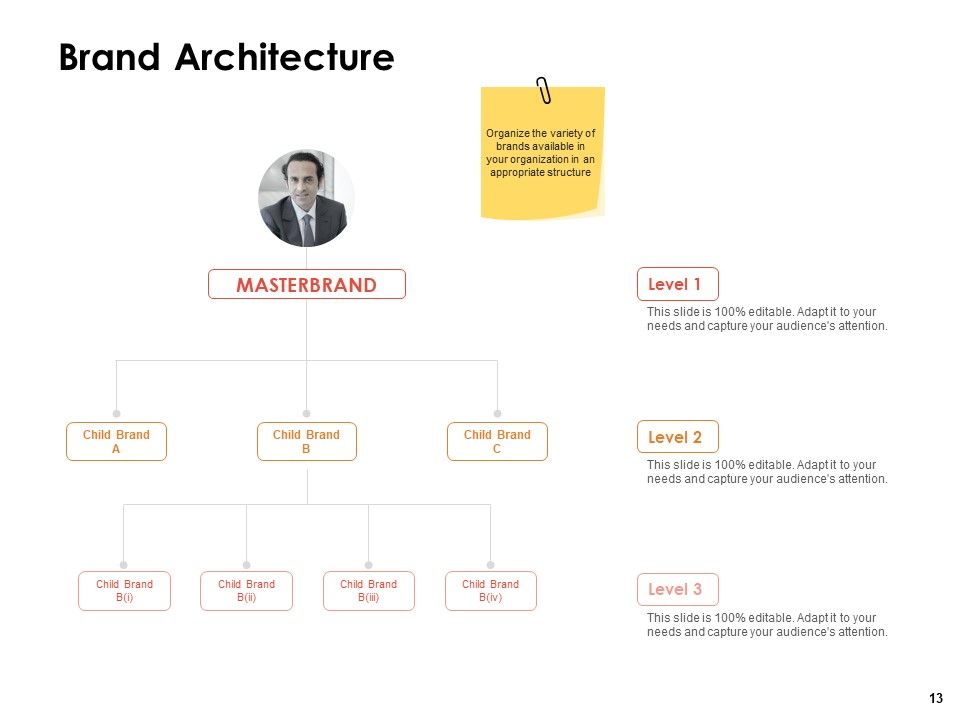 Brand Architecture

Organize the variety of brands available in your organization in an appropriate structure

MASTERBRAND

Child Brand A

Child Brand B

Child Brand C

Child Brand B(i)

Child Brand B(ii)

Child Brand B(iii)

Child Brand B(iv)

Level 1

This slide is 100% editable. Adapt it to your needs and capture your audience's attention.

Level 2

This slide is 100% editable. Adapt it to your needs and capture your audience's attention.

Level 3

This slide is 100% editable. Adapt it to your needs and capture your audience's attention.

13